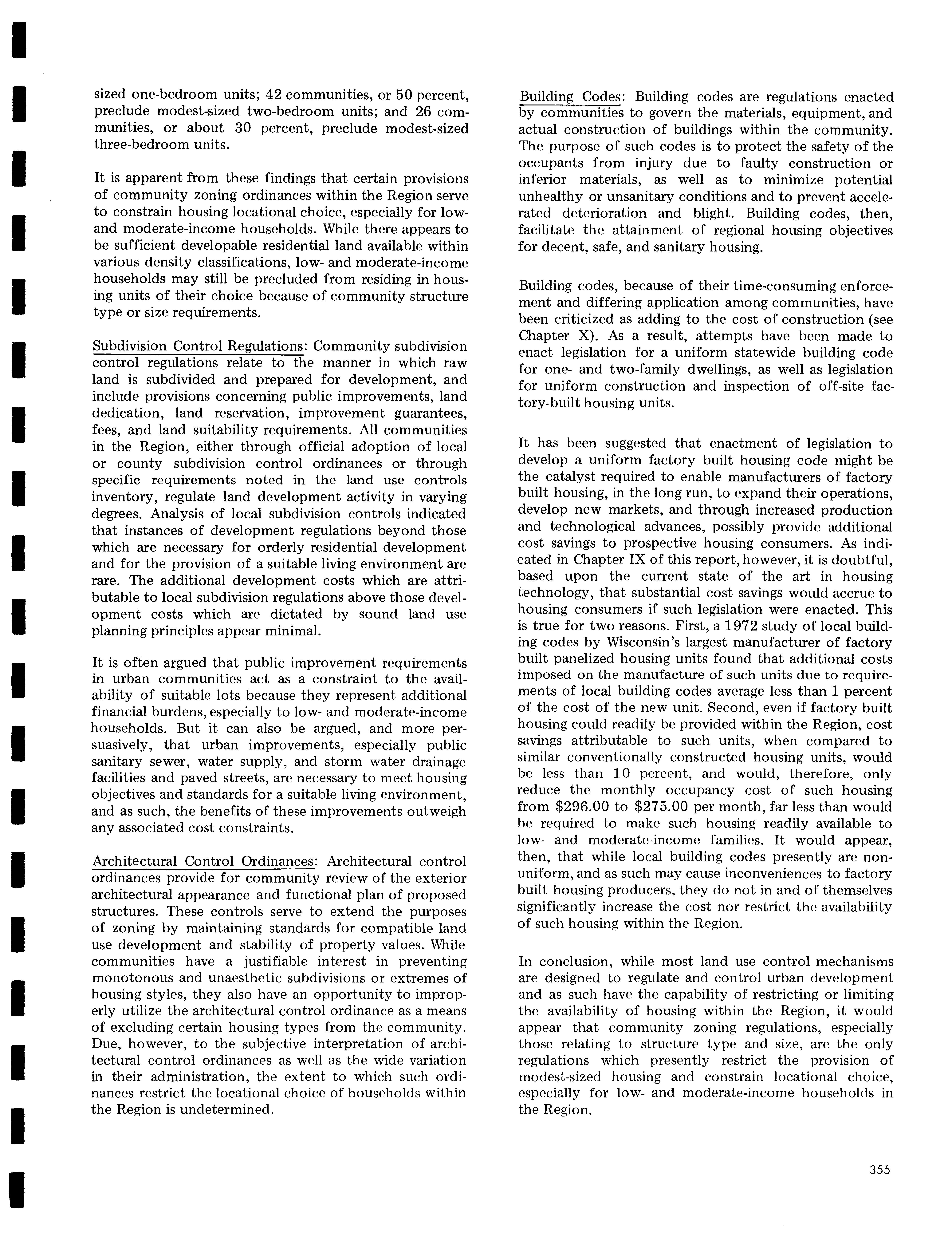 sized one-bedroom units; 42 communities, or 50 percent, preclude modest-sized two-bedroom units; and 26 communities, or about 30 percent, preclude modest-sized three-bedroom units.

It is apparent from these findings that certain provisions of community zoning ordinances within the Region serve to constrain housing locational choice, especially for low- and moderate-income households. While there appears to be sufficient developable residential land available within various density classifications, low- and moderate-income households may still be precluded from residing in housing units of their choice because of community structure type or size requirements.

Subdivision Control Regulations: Community subdivision control regulations relate to the manner in which raw land is subdivided and prepared for development, and include provisions concerning public improvements, land dedication, land reservation, improvement guarantees, fees, and land suitability requirements. All communities in the Region, either through official adoption of local or county subdivision control ordinances or through specific requirements noted in the land use controls inventory, regulate land development activity in varying degrees. Analysis of local subdivision controls indicated that instances of development regulations beyond those which are necessary for orderly residential development and for the provision of a suitable living environment are rare. The additional development costs which are attributable to local subdivision regulations above those development costs which are dictated by sound land use planning principles appear minimal.

It is often argued that public improvement requirements in urban communities act as a constraint to the availability of suitable lots because they represent additional financial burdens, especially to low- and moderate-income households. But it can also be argued, and more persuasively, that urban improvements, especially public sanitary sewer, water supply, and storm water drainage facilities and paved streets, are necessary to meet housing objectives and standards for a suitable living environment, and as such, the benefits of these improvements outweigh any associated cost constraints.

Architectural Control Ordinances: Architectural control ordinances provide for community review of the exterior architectural appearance and functional plan of proposed structures. These controls serve to extend the purposes of zoning by maintaining standards for compatible land use development and stability of property values. While communities have a justifiable interest in preventing monotonous and unaesthetic subdivisions or extremes of housing styles, they also have an opportunity to improperly utilize the architectural control ordinance as a means of excluding certain housing types from the community. Due, however, to the subjective interpretation of architectural control ordinances as well as the wide variation in their administration, the extent to which such ordinances restrict the locational choice of households within the Region is undetermined.

Building Codes: Building codes are regulations enacted by communities to govern the materials, equipment, and actual construction of buildings within the community. The purpose of such codes is to protect the safety of the occupants from injury due to faulty construction or inferior materials, as well as to minimize potential unhealthy or unsanitary conditions and to prevent accelerated deterioration and blight. Building codes, then, facilitate the attainment of regional housing objectives for decent, safe, and sanitary housing.

Building codes, because of their time-consuming enforcement and differing application among communities, have been criticized as adding to the cost of construction (see Chapter X). As a result, attempts have been made to enact legislation for a uniform statewide building code for one- and two-family dwellings, as well as legislation for uniform construction and inspection of off-site factory-built housing units.

It has been suggested that enactment of legislation to develop a uniform factory built housing code might be the catalyst required to enable manufacturers of factory built housing, in the long run, to expand their operations, develop new markets, and through increased production and technological advances, possibly provide additional cost savings to prospective housing consumers. As indicated in Chapter IX of this report, however, it is doubtful, based upon the current state of the art in housing technology, that substantial cost savings would accrue to housing consumers if such legislation were enacted. This is true for two reasons. First, a 1972 study of local building codes by Wisconsin's largest manufacturer of factory built panelized housing units found that additional costs imposed on the manufacture of such units due to requirements of local building codes average less than 1 percent of the cost of the new unit. Second, even if factory built housing could readily be provided within the Region, cost savings attributable to such units, when compared to similar conventionally constructed housing units, would be less than 10 percent, and would, therefore, only reduce the monthly occupancy cost of such housing from \$296.00 to \$275.00 per month, far less than would be required to make such housing readily available to low- and moderate-income families. It would appear, then, that while local building codes presently are nonuniform, and as such may cause inconveniences to factory built housing producers, they do not in and of themselves significantly increase the cost nor restrict the availability of such housing within the Region.

In conclusion, while most land use control mechanisms are designed to regulate and control urban development and as such have the capability of restricting or limiting the availability of housing within the Region, it would appear that community zoning regulations, especially those relating to structure type and size, are the only regulations which presently restrict the provision of modest-sized housing and constrain locational choice, especially for low- and moderate-income households in the Region.

355